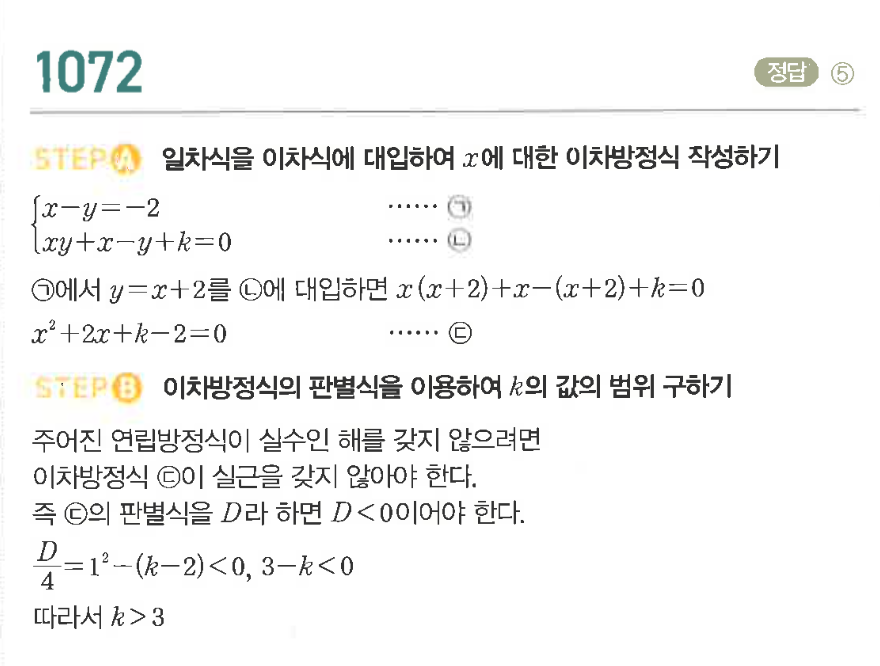 1072

정답 ⑤

STEP A 일차식을 이차식에 대입하여 $x$에 대한 이차방정식 작성하기

$\begin{cases} x-y=-2 & \cdots\cdots ㉠ \\ xy+x-y+k=0 & \cdots\cdots ㉡ \end{cases}$

㉠에서 $y=x+2$를 ㉡에 대입하면 $x(x+2)+x-(x+2)+k=0$

$x^2+2x+k-2=0$ …… ㉢

STEP B 이차방정식의 판별식을 이용하여 $k$의 값의 범위 구하기

주어진 연립방정식이 실수인 해를 갖지 않으려면
이차방정식 ㉢이 실근을 갖지 않아야 한다.
즉 ㉢의 판별식을 $D$라 하면 $D<0$이어야 한다.

$\frac{D}{4}=1^2-(k-2)<0$, $3-k<0$

따라서 $k>3$